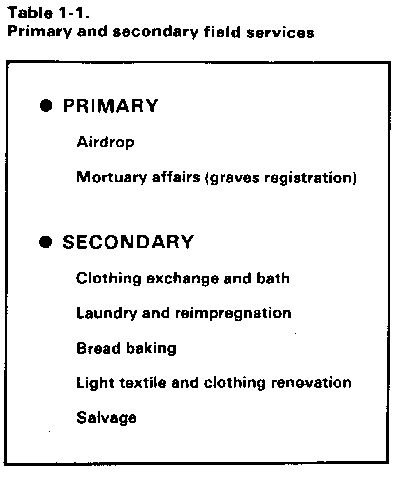 Table 1-1.
Primary and secondary field services

● PRIMARY

Airdrop

Mortuary affairs (graves registration)

● SECONDARY

Clothing exchange and bath

Laundry and reimpregnation

Bread baking

Light textile and clothing renovation

Salvage